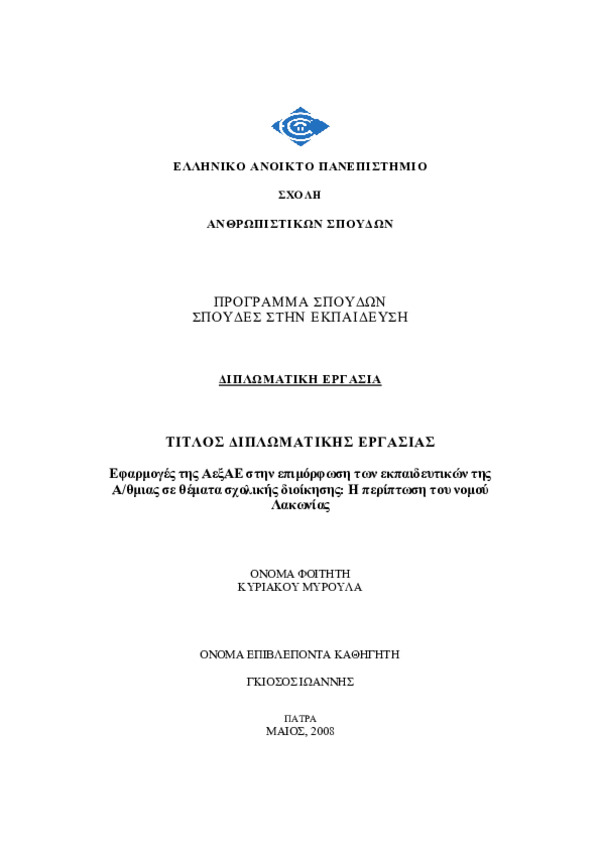 ΕΛΛΗΝΙΚΟ ΑΝΟΙΚΤΟ ΠΑΝΕΠΙΣΤΗΜΙΟ

ΣΧΟΛΗ

ΑΝΘΡΩΠΙΣΤΙΚΩΝ ΣΠΟΥΔΩΝ

ΠΡΟΓΡΑΜΜΑ ΣΠΟΥΔΩΝ
ΣΠΟΥΔΕΣ ΣΤΗΝ ΕΚΠΑΙΔΕΥΣΗ

ΔΙΠΛΩΜΑΤΙΚΗ ΕΡΓΑΣΙΑ

ΤΙΤΛΟΣ ΔΙΠΛΩΜΑΤΙΚΗΣ ΕΡΓΑΣΙΑΣ

Εφαρμογές της ΑεξΑΕ στην επιμόρφωση των εκπαιδευτικών της Α/θμιας σε θέματα σχολικής διοίκησης: Η περίπτωση του νομού Λακωνίας

ΟΝΟΜΑ ΦΟΙΤΗΤΗ
ΚΥΡΙΑΚΟΥ ΜΥΡΟΥΛΑ

ΟΝΟΜΑ ΕΠΙΒΛΕΠΟΝΤΑ ΚΑΘΗΓΗΤΗ

ΓΚΙΟΣΟΣ ΙΩΑΝΝΗΣ

ΠΑΤΡΑ
ΜΑΙΟΣ, 2008